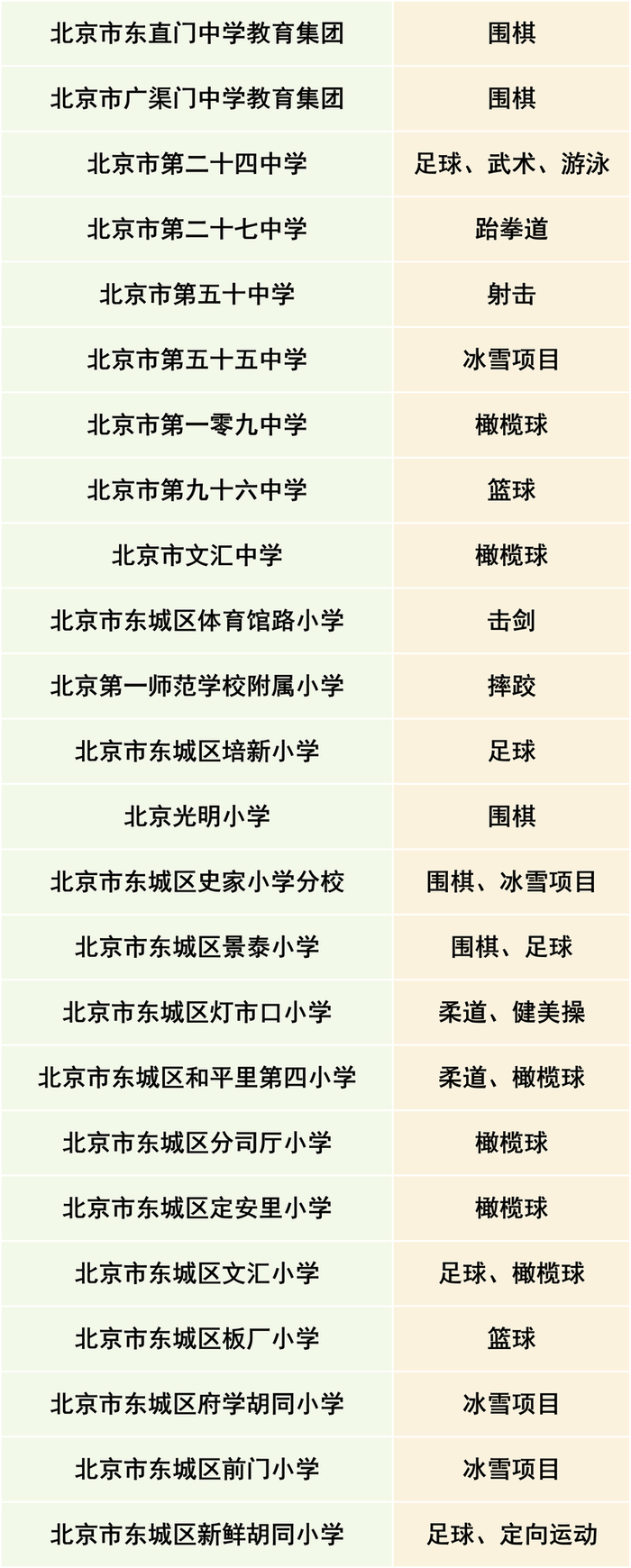 | 北京市东直门中学教育集团 | 围棋 |
|---|---|
| 北京市广渠门中学教育集团 | 围棋 |
| 北京市第二十四中学 | 足球、武术、游泳 |
| 北京市第二十七中学 | 跆拳道 |
| 北京市第五十中学 | 射击 |
| 北京市第五十五中学 | 冰雪项目 |
| 北京市第一零九中学 | 橄榄球 |
| 北京市第九十六中学 | 篮球 |
| 北京市文汇中学 | 橄榄球 |
| 北京市东城区体育馆路小学 | 击剑 |
| 北京第一师范学校附属小学 | 摔跤 |
| 北京市东城区培新小学 | 足球 |
| 北京光明小学 | 围棋 |
| 北京市东城区史家小学分校 | 围棋、冰雪项目 |
| 北京市东城区景泰小学 | 围棋、足球 |
| 北京市东城区灯市口小学 | 柔道、健美操 |
| 北京市东城区和平里第四小学 | 柔道、橄榄球 |
| 北京市东城区分司厅小学 | 橄榄球 |
| 北京市东城区定安里小学 | 橄榄球 |
| 北京市东城区文汇小学 | 足球、橄榄球 |
| 北京市东城区板厂小学 | 篮球 |
| 北京市东城区府学胡同小学 | 冰雪项目 |
| 北京市东城区前门小学 | 冰雪项目 |
| 北京市东城区新鲜胡同小学 | 足球、定向运动 |